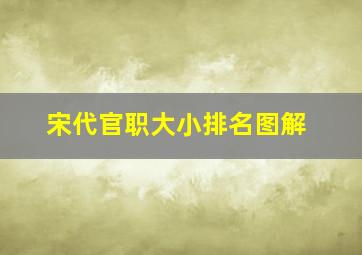 宋代官职大小排名图解